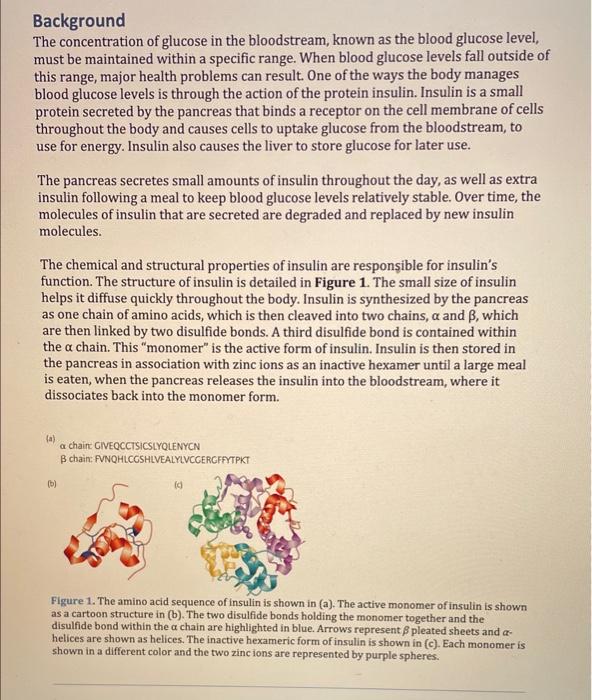 Background
The concentration of glucose in the bloodstream, known as the blood glucose level, must be maintained within a specific range. When blood glucose levels fall outside of this range, major health problems can result. One of the ways the body manages blood glucose levels is through the action of the protein insulin. Insulin is a small protein secreted by the pancreas that binds a receptor on the cell membrane of cells throughout the body and causes cells to uptake glucose from the bloodstream, to use for energy. Insulin also causes the liver to store glucose for later use.

The pancreas secretes small amounts of insulin throughout the day, as well as extra insulin following a meal to keep blood glucose levels relatively stable. Over time, the molecules of insulin that are secreted are degraded and replaced by new insulin molecules.

The chemical and structural properties of insulin are responsible for insulin's function. The structure of insulin is detailed in Figure 1. The small size of insulin helps it diffuse quickly throughout the body. Insulin is synthesized by the pancreas as one chain of amino acids, which is then cleaved into two chains, α and β, which are then linked by two disulfide bonds. A third disulfide bond is contained within the α chain. This "monomer" is the active form of insulin. Insulin is then stored in the pancreas in association with zinc ions as an inactive hexamer until a large meal is eaten, when the pancreas releases the insulin into the bloodstream, where it dissociates back into the monomer form.

(a)
α chain: GIVEQCCTSICSLYQLENYCN
β chain: FVNQHLCGSHLVEALYLVCGERGFFYTPKT

(b)

(c)

Figure 1. The amino acid sequence of insulin is shown in (a). The active monomer of insulin is shown as a cartoon structure in (b). The two disulfide bonds holding the monomer together and the disulfide bond within the α chain are highlighted in blue. Arrows represent β pleated sheets and α-helices are shown as helices. The inactive hexameric form of insulin is shown in (c). Each monomer is shown in a different color and the two zinc ions are represented by purple spheres.